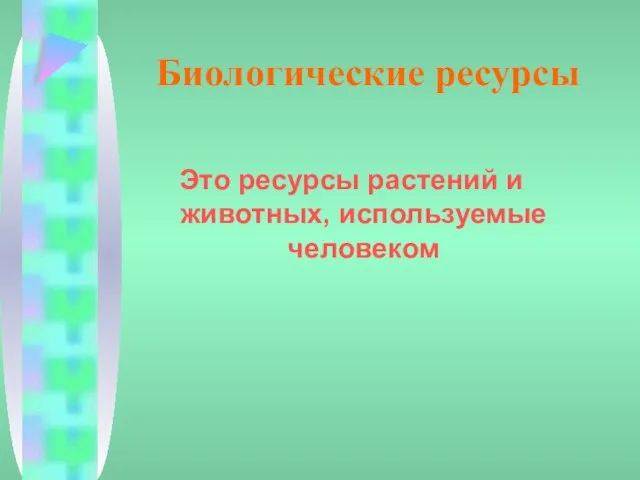 Биологические ресурсы

Это ресурсы растений и животных, используемые человеком